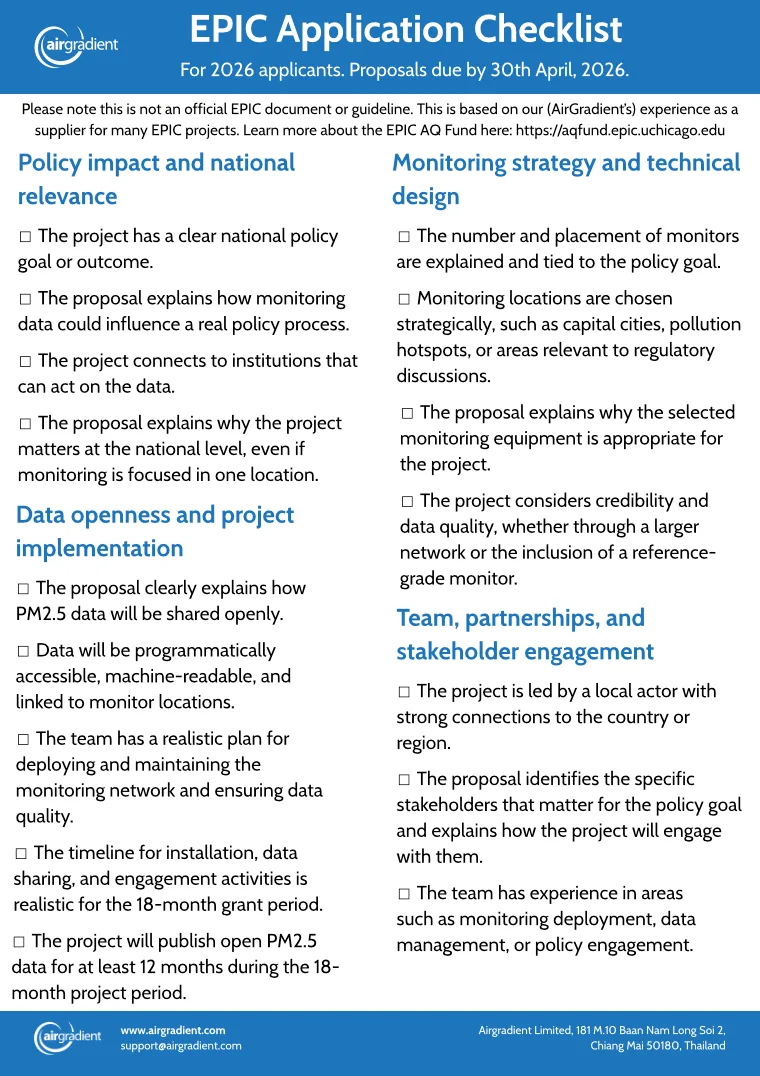 airgradient

EPIC Application Checklist

For 2026 applicants. Proposals due by 30th April, 2026.

Please note this is not an official EPIC document or guideline. This is based on our (AirGradient's) experience as a supplier for many EPIC projects. Learn more about the EPIC AQ Fund here: https://aqfund.epic.uchicago.edu

Policy impact and national relevance

☐ The project has a clear national policy goal or outcome.

☐ The proposal explains how monitoring data could influence a real policy process.

☐ The project connects to institutions that can act on the data.

☐ The proposal explains why the project matters at the national level, even if monitoring is focused in one location.

Data openness and project implementation

☐ The proposal clearly explains how PM2.5 data will be shared openly.

☐ Data will be programmatically accessible, machine-readable, and linked to monitor locations.

☐ The team has a realistic plan for deploying and maintaining the monitoring network and ensuring data quality.

☐ The timeline for installation, data sharing, and engagement activities is realistic for the 18-month grant period.

☐ The project will publish open PM2.5 data for at least 12 months during the 18-month project period.

Monitoring strategy and technical design

☐ The number and placement of monitors are explained and tied to the policy goal.

☐ Monitoring locations are chosen strategically, such as capital cities, pollution hotspots, or areas relevant to regulatory discussions.

☐ The proposal explains why the selected monitoring equipment is appropriate for the project.

☐ The project considers credibility and data quality, whether through a larger network or the inclusion of a reference-grade monitor.

Team, partnerships, and stakeholder engagement

☐ The project is led by a local actor with strong connections to the country or region.

☐ The proposal identifies the specific stakeholders that matter for the policy goal and explains how the project will engage with them.

☐ The team has experience in areas such as monitoring deployment, data management, or policy engagement.

airgradient

www.airgradient.com
support@airgradient.com

Airgradient Limited, 181 M.10 Baan Nam Long Soi 2, Chiang Mai 50180, Thailand